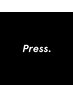 Press.